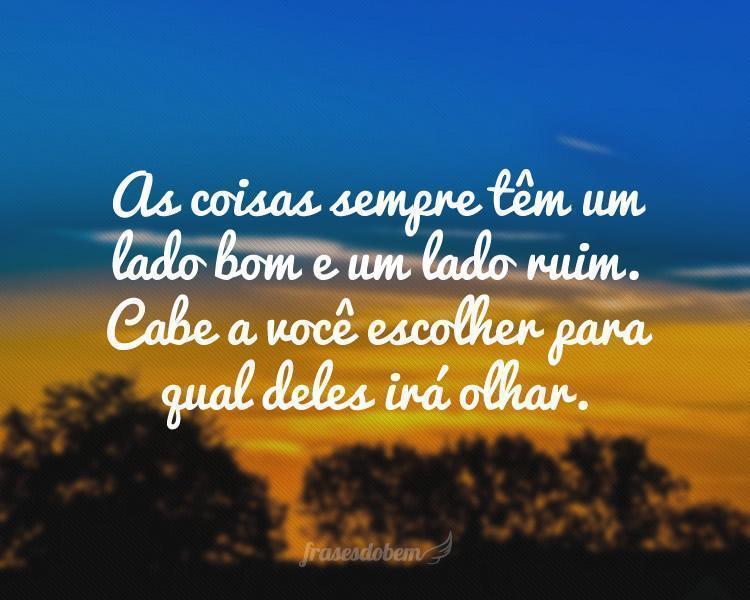 As coisas sempre têm um lado bom e um lado ruim. Cabe a você escolher para qual deles irá olhar.

frasesdobem